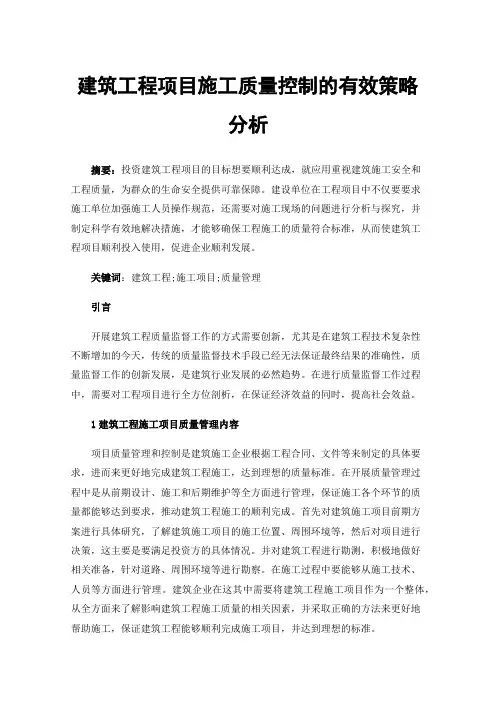 建筑工程项目施工质量控制的有效策略分析

摘要：投资建筑工程项目的目标想要顺利达成，就应用重视建筑施工安全和工程质量，为群众的生命安全提供可靠保障。建设单位在工程项目中不仅要要求施工单位加强施工人员操作规范，还需要对施工现场的问题进行分析与探究，并制定科学有效地解决措施，才能够确保工程施工的质量符合标准，从而使建筑工程项目顺利投入使用，促进企业顺利发展。

关键词：建筑工程;施工项目;质量管理

引言

开展建筑工程质量监督工作的方式需要创新，尤其是在建筑工程技术复杂性不断增加的今天，传统的质量监督技术手段已经无法保证最终结果的准确性，质量监督工作的创新发展，是建筑行业发展的必然趋势。在进行质量监督工作过程中，需要对工程项目进行全方位剖析，在保证经济效益的同时，提高社会效益。

1 建筑工程施工项目质量管理内容

项目质量管理和控制是建筑施工企业根据工程合同、文件等来制定的具体要求，进而来更好地完成建筑工程施工，达到理想的质量标准。在开展质量管理过程中是从前期设计、施工和后期维护等全方面进行管理，保证施工各个环节的质量都能够达到要求，推动建筑工程施工的顺利完成。首先对建筑施工项目前期方案进行具体研究，了解建筑施工项目的施工位置、周围环境等，然后对项目进行决策，这主要是要满足投资方的具体情况。并对建筑工程进行勘测，积极地做好相关准备，针对道路、周围环境等进行勘察。在施工过程中要能够从施工技术、人员等方面进行管理。建筑企业在这其中需要将建筑工程施工项目作为一个整体，从全方面来了解影响建筑工程施工质量的相关因素，并采取正确的方法来更好地帮助施工，保证建筑工程能够顺利完成施工项目，并达到理想的标准。